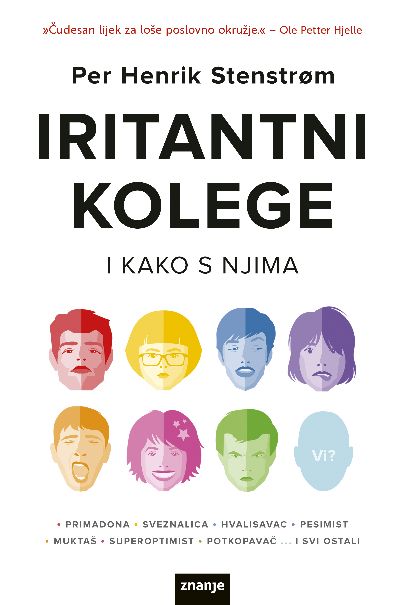 »Čudesan lijek za loše poslovno okružje.« – Ole Petter Hjelle

Per Henrik Stenstrøm

IRITANTNI KOLEGE

I KAKO S NJIMA

Vi?

• PRIMADONA • SVEZNALICA • HVALISAVAC • PESIMIST
• MUKTAŠ • SUPEROPTIMIST • POTKOPAVAČ ... I SVI OSTALI

znanje